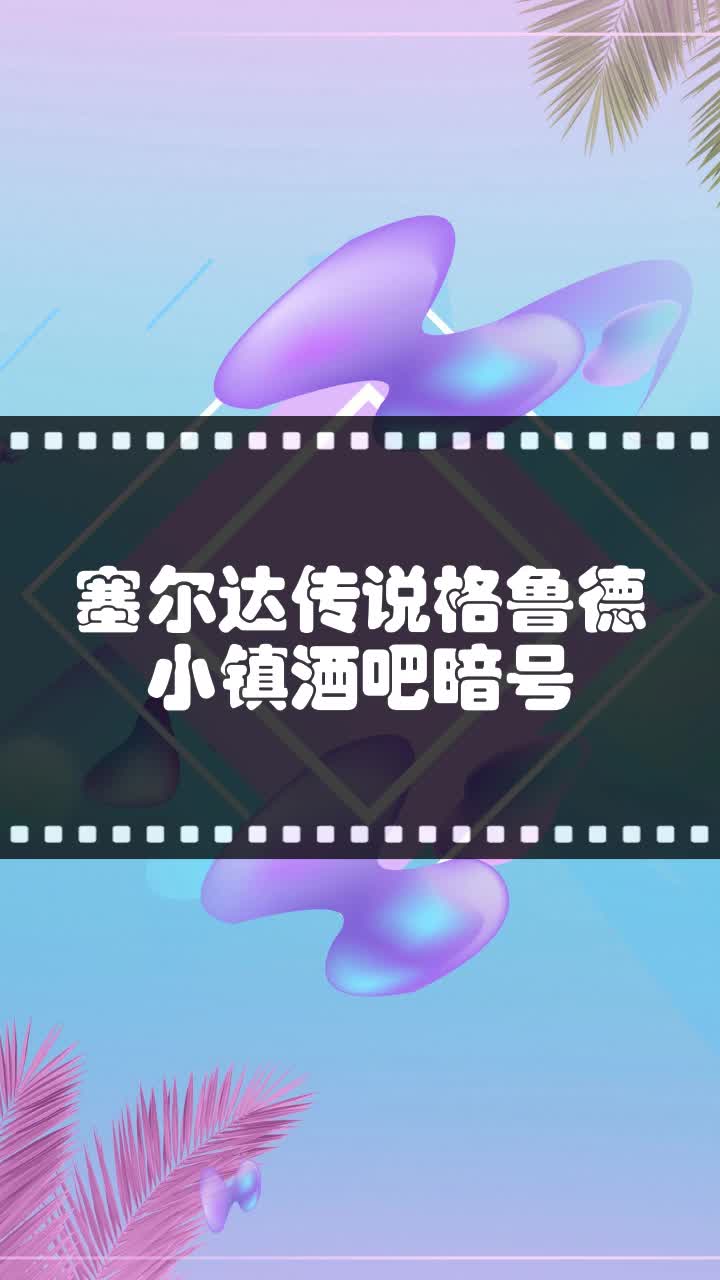 塞尔达传说格鲁德小镇酒吧暗号